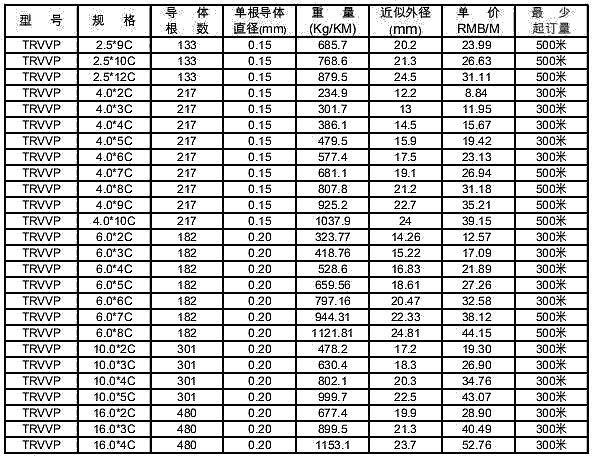 | 型　号 | 规　格 | 导　体 根　数 | 单根导体 直径(mm) | 重　量 (Kg/KM) | 近似外径 (mm) | 单　价 RMB/M | 最　少 起订量 |
|---|---|---|---|---|---|---|---|
| TRVVP | 2.5*9C | 133 | 0.15 | 685.7 | 20.2 | 23.99 | 500米 |
| TRVVP | 2.5*10C | 133 | 0.15 | 768.6 | 21.3 | 26.63 | 500米 |
| TRVVP | 2.5*12C | 133 | 0.15 | 879.5 | 24.5 | 31.11 | 500米 |
| TRVVP | 4.0*2C | 217 | 0.15 | 234.9 | 12.2 | 8.84 | 300米 |
| TRVVP | 4.0*3C | 217 | 0.15 | 301.7 | 13 | 11.95 | 300米 |
| TRVVP | 4.0*4C | 217 | 0.15 | 386.1 | 14.5 | 15.67 | 300米 |
| TRVVP | 4.0*5C | 217 | 0.15 | 479.5 | 15.9 | 19.42 | 300米 |
| TRVVP | 4.0*6C | 217 | 0.15 | 577.4 | 17.5 | 23.13 | 300米 |
| TRVVP | 4.0*7C | 217 | 0.15 | 681.1 | 19.1 | 26.94 | 500米 |
| TRVVP | 4.0*8C | 217 | 0.15 | 807.8 | 21.2 | 31.18 | 500米 |
| TRVVP | 4.0*9C | 217 | 0.15 | 925.2 | 22.7 | 35.21 | 500米 |
| TRVVP | 4.0*10C | 217 | 0.15 | 1037.9 | 24 | 39.15 | 500米 |
| TRVVP | 6.0*2C | 182 | 0.20 | 323.77 | 14.26 | 12.57 | 300米 |
| TRVVP | 6.0*3C | 182 | 0.20 | 418.76 | 15.22 | 17.09 | 300米 |
| TRVVP | 6.0*4C | 182 | 0.20 | 528.6 | 16.83 | 21.89 | 300米 |
| TRVVP | 6.0*5C | 182 | 0.20 | 659.56 | 18.61 | 27.26 | 300米 |
| TRVVP | 6.0*6C | 182 | 0.20 | 797.16 | 20.47 | 32.58 | 300米 |
| TRVVP | 6.0*7C | 182 | 0.20 | 944.31 | 22.33 | 38.12 | 500米 |
| TRVVP | 6.0*8C | 182 | 0.20 | 1121.81 | 24.81 | 44.15 | 500米 |
| TRVVP | 10.0*2C | 301 | 0.20 | 478.2 | 17.2 | 19.30 | 300米 |
| TRVVP | 10.0*3C | 301 | 0.20 | 630.4 | 18.3 | 26.90 | 300米 |
| TRVVP | 10.0*4C | 301 | 0.20 | 802.1 | 20.3 | 34.76 | 300米 |
| TRVVP | 10.0*5C | 301 | 0.20 | 999.7 | 22.5 | 43.07 | 300米 |
| TRVVP | 16.0*2C | 480 | 0.20 | 677.4 | 19.9 | 28.90 | 300米 |
| TRVVP | 16.0*3C | 480 | 0.20 | 899.5 | 21.3 | 40.49 | 300米 |
| TRVVP | 16.0*4C | 480 | 0.20 | 1153.1 | 23.7 | 52.76 | 300米 |